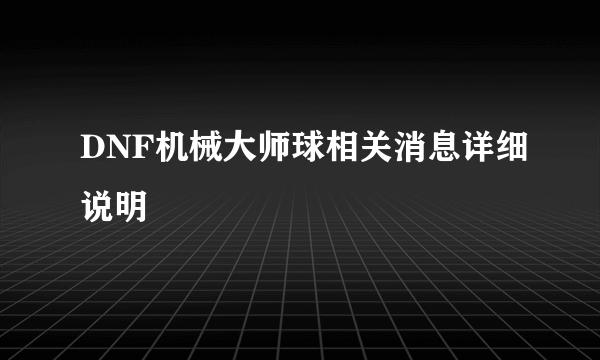 DNF机械大师球相关消息详细说明